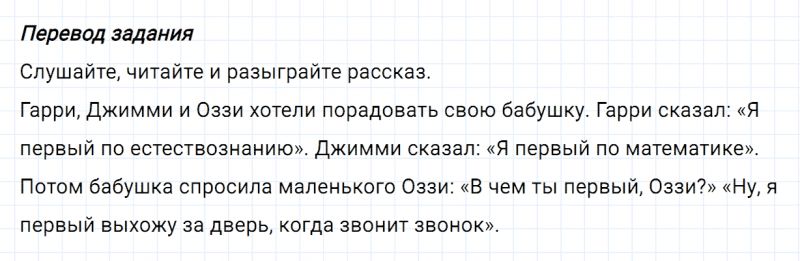 Перевод задания

Слушайте, читайте и разыграйте рассказ.

Гарри, Джимми и Оззи хотели порадовать свою бабушку. Гарри сказал: «Я первый по естествознанию». Джимми сказал: «Я первый по математике». Потом бабушка спросила маленького Оззи: «В чем ты первый, Оззи?» «Ну, я первый выхожу за дверь, когда звонит звонок».